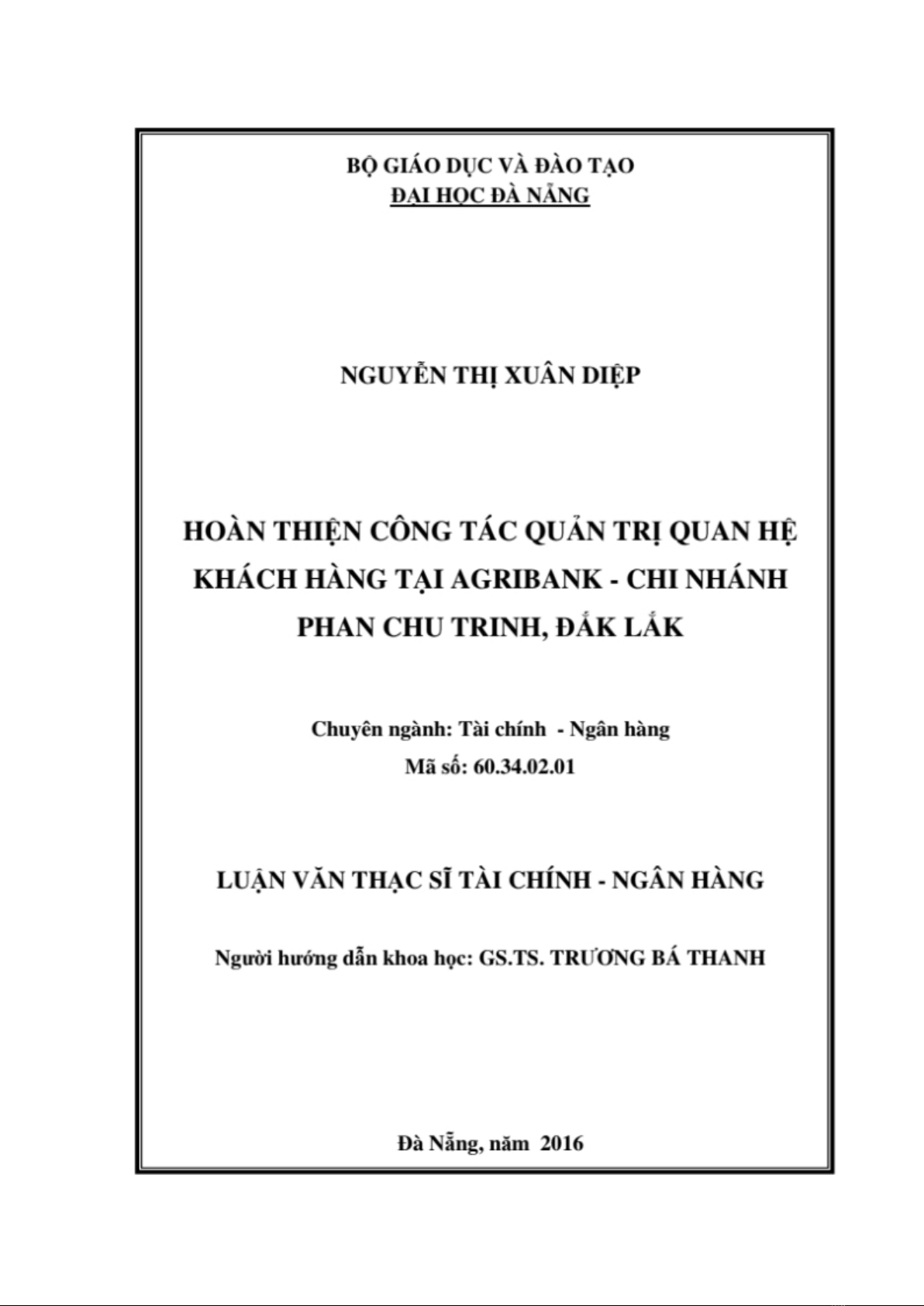 BỘ GIÁO DỤC VÀ ĐÀO TẠO
ĐẠI HỌC ĐÀ NẴNG

NGUYỄN THỊ XUÂN DIỆP

HOÀN THIỆN CÔNG TÁC QUẢN TRỊ QUAN HỆ KHÁCH HÀNG TẠI AGRIBANK - CHI NHÁNH PHAN CHU TRINH, ĐẮK LẮK

Chuyên ngành: Tài chính - Ngân hàng
Mã số: 60.34.02.01

LUẬN VĂN THẠC SĨ TÀI CHÍNH - NGÂN HÀNG

Người hướng dẫn khoa học: GS.TS. TRƯƠNG BÁ THANH

Đà Nẵng, năm 2016